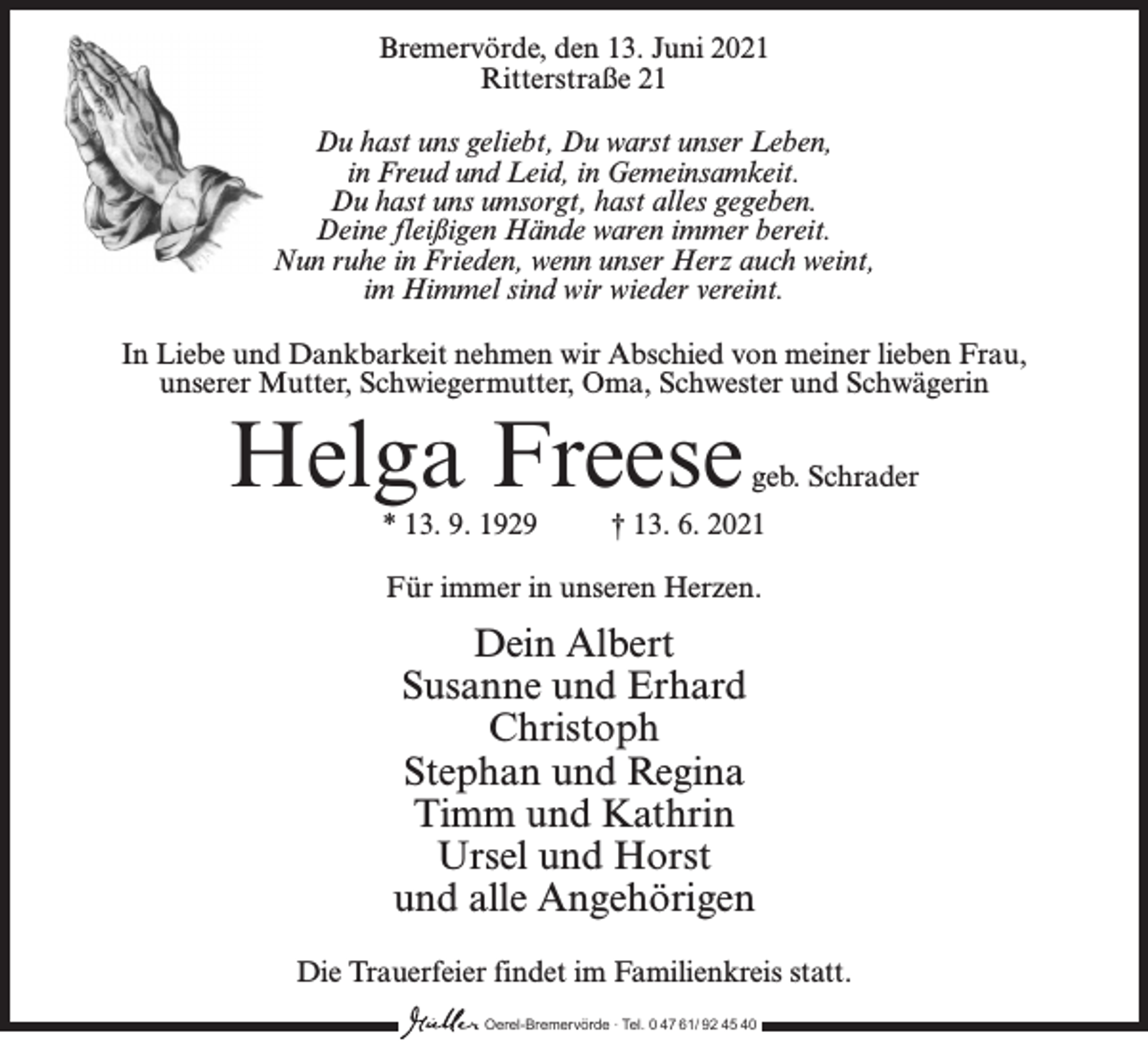 Bremervörde, den 13. Juni 2021
Ritterstraße 21

Du hast uns geliebt, Du warst unser Leben,
in Freud und Leid, in Gemeinsamkeit.
Du hast uns umsorgt, hast alles gegeben.
Deine fleißigen Hände waren immer bereit.
Nun ruhe in Frieden, wenn unser Herz auch weint,
im Himmel sind wir wieder vereint.

In Liebe und Dankbarkeit nehmen wir Abschied von meiner lieben Frau, unserer Mutter, Schwiegermutter, Oma, Schwester und Schwägerin

Helga Freese geb. Schrader

* 13. 9. 1929 † 13. 6. 2021

Für immer in unseren Herzen.

Dein Albert
Susanne und Erhard
Christoph
Stephan und Regina
Timm und Kathrin
Ursel und Horst
und alle Angehörigen

Die Trauerfeier findet im Familienkreis statt.

Müller Oerel-Bremervörde · Tel. 0 47 61/ 92 45 40